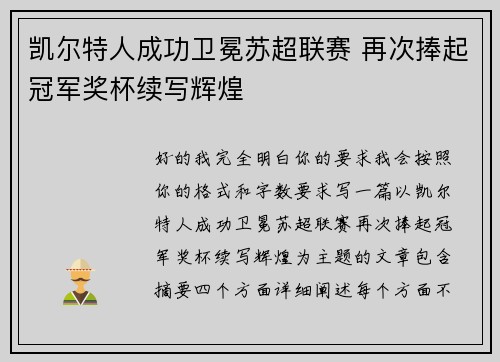 凯尔特人成功卫冕苏超联赛 再次捧起冠军奖杯续写辉煌

好的我完全明白你的要求我会按照你的格式和字数要求写一篇以凯尔特人成功卫冕苏超联赛再次捧起冠军奖杯续写辉煌为主题的文章包含摘要四个方面详细阐述每个方面不